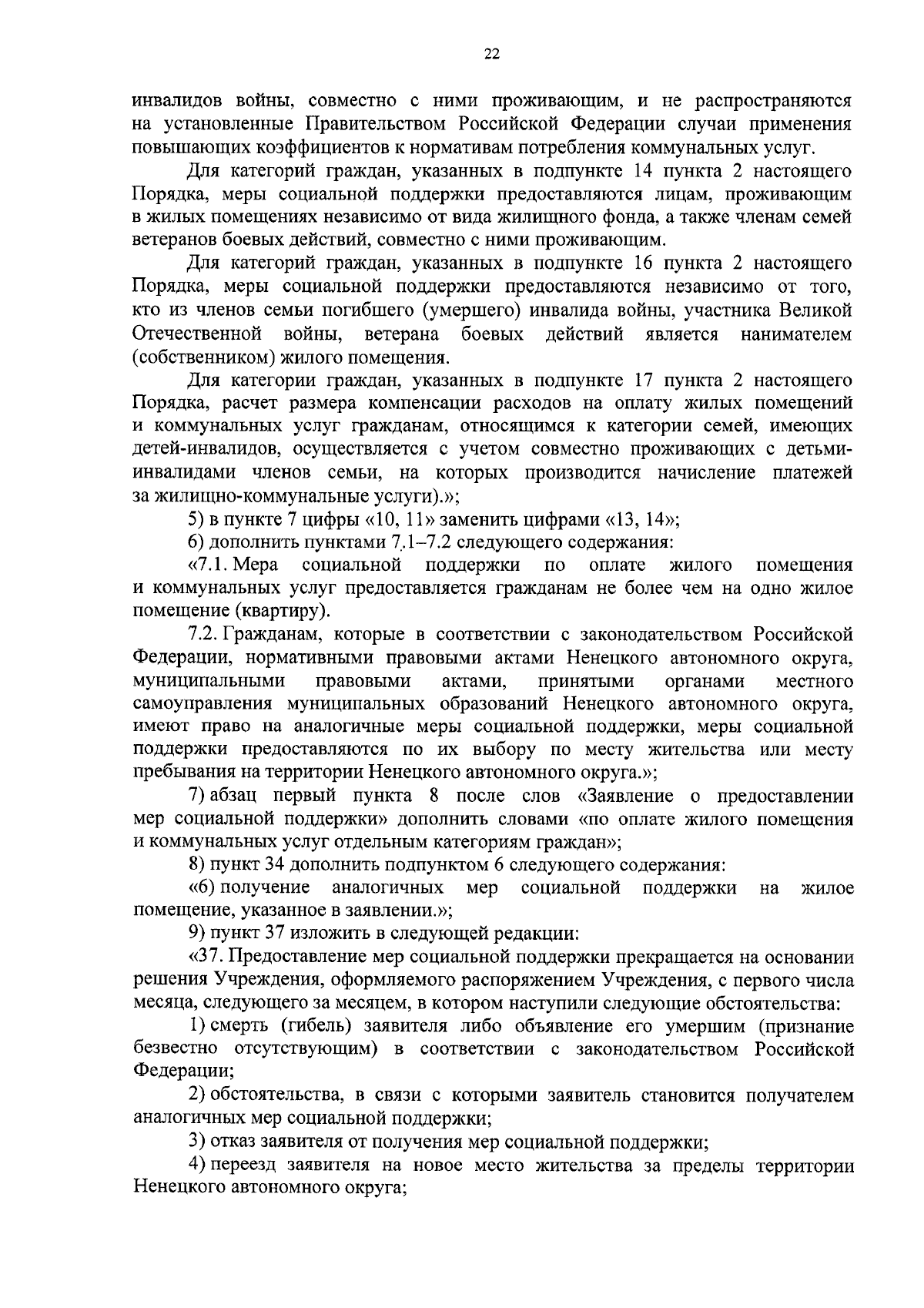 22

инвалидов войны, совместно с ними проживающим, и не распространяются на установленные Правительством Российской Федерации случаи применения повышающих коэффициентов к нормативам потребления коммунальных услуг.

Для категорий граждан, указанных в подпункте 14 пункта 2 настоящего Порядка, меры социальной поддержки предоставляются лицам, проживающим в жилых помещениях независимо от вида жилищного фонда, а также членам семей ветеранов боевых действий, совместно с ними проживающим.

Для категорий граждан, указанных в подпункте 16 пункта 2 настоящего Порядка, меры социальной поддержки предоставляются независимо от того, кто из членов семьи погибшего (умершего) инвалида войны, участника Великой Отечественной войны, ветерана боевых действий является нанимателем (собственником) жилого помещения.

Для категории граждан, указанных в подпункте 17 пункта 2 настоящего Порядка, расчет размера компенсации расходов на оплату жилых помещений и коммунальных услуг гражданам, относящимся к категории семей, имеющих детей-инвалидов, осуществляется с учетом совместно проживающих с детьми-инвалидами членов семьи, на которых производится начисление платежей за жилищно-коммунальные услуги).»;

5) в пункте 7 цифры «10, 11» заменить цифрами «13, 14»;

6) дополнить пунктами 7.1–7.2 следующего содержания:

«7.1. Мера социальной поддержки по оплате жилого помещения и коммунальных услуг предоставляется гражданам не более чем на одно жилое помещение (квартиру).

7.2. Гражданам, которые в соответствии с законодательством Российской Федерации, нормативными правовыми актами Ненецкого автономного округа, муниципальными правовыми актами, принятыми органами местного самоуправления муниципальных образований Ненецкого автономного округа, имеют право на аналогичные меры социальной поддержки, меры социальной поддержки предоставляются по их выбору по месту жительства или месту пребывания на территории Ненецкого автономного округа.»;

7) абзац первый пункта 8 после слов «Заявление о предоставлении мер социальной поддержки» дополнить словами «по оплате жилого помещения и коммунальных услуг отдельным категориям граждан»;

8) пункт 34 дополнить подпунктом 6 следующего содержания:

«6) получение аналогичных мер социальной поддержки на жилое помещение, указанное в заявлении.»;

9) пункт 37 изложить в следующей редакции:

«37. Предоставление мер социальной поддержки прекращается на основании решения Учреждения, оформляемого распоряжением Учреждения, с первого числа месяца, следующего за месяцем, в котором наступили следующие обстоятельства:

1) смерть (гибель) заявителя либо объявление его умершим (признание безвестно отсутствующим) в соответствии с законодательством Российской Федерации;

2) обстоятельства, в связи с которыми заявитель становится получателем аналогичных мер социальной поддержки;

3) отказ заявителя от получения мер социальной поддержки;

4) переезд заявителя на новое место жительства за пределы территории Ненецкого автономного округа;